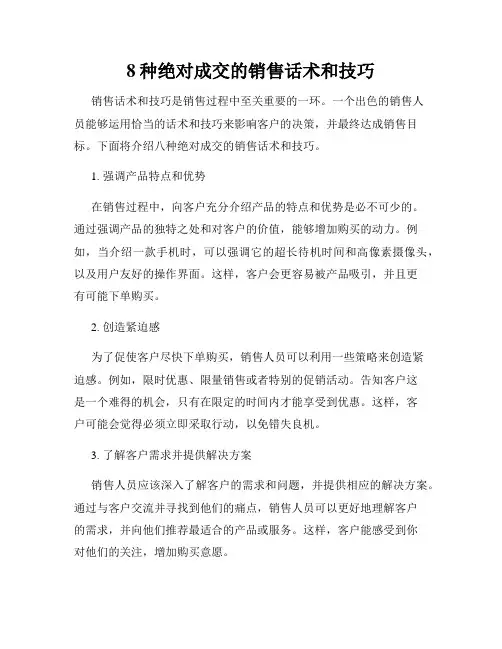 8 种绝对成交的销售话术和技巧

销售话术和技巧是销售过程中至关重要的一环。一个出色的销售人员能够运用恰当的话术和技巧来影响客户的决策，并最终达成销售目标。下面将介绍八种绝对成交的销售话术和技巧。

1. 强调产品特点和优势

在销售过程中，向客户充分介绍产品的特点和优势是必不可少的。通过强调产品的独特之处和对客户的价值，能够增加购买的动力。例如，当介绍一款手机时，可以强调它的超长待机时间和高像素摄像头，以及用户友好的操作界面。这样，客户会更容易被产品吸引，并且更有可能下单购买。

2. 创造紧迫感

为了促使客户尽快下单购买，销售人员可以利用一些策略来创造紧迫感。例如，限时优惠、限量销售或者特别的促销活动。告知客户这是一个难得的机会，只有在限定的时间内才能享受到优惠。这样，客户可能会觉得必须立即采取行动，以免错失良机。

3. 了解客户需求并提供解决方案

销售人员应该深入了解客户的需求和问题，并提供相应的解决方案。通过与客户交流并寻找到他们的痛点，销售人员可以更好地理解客户的需求，并向他们推荐最适合的产品或服务。这样，客户能感受到你对他们的关注，增加购买意愿。